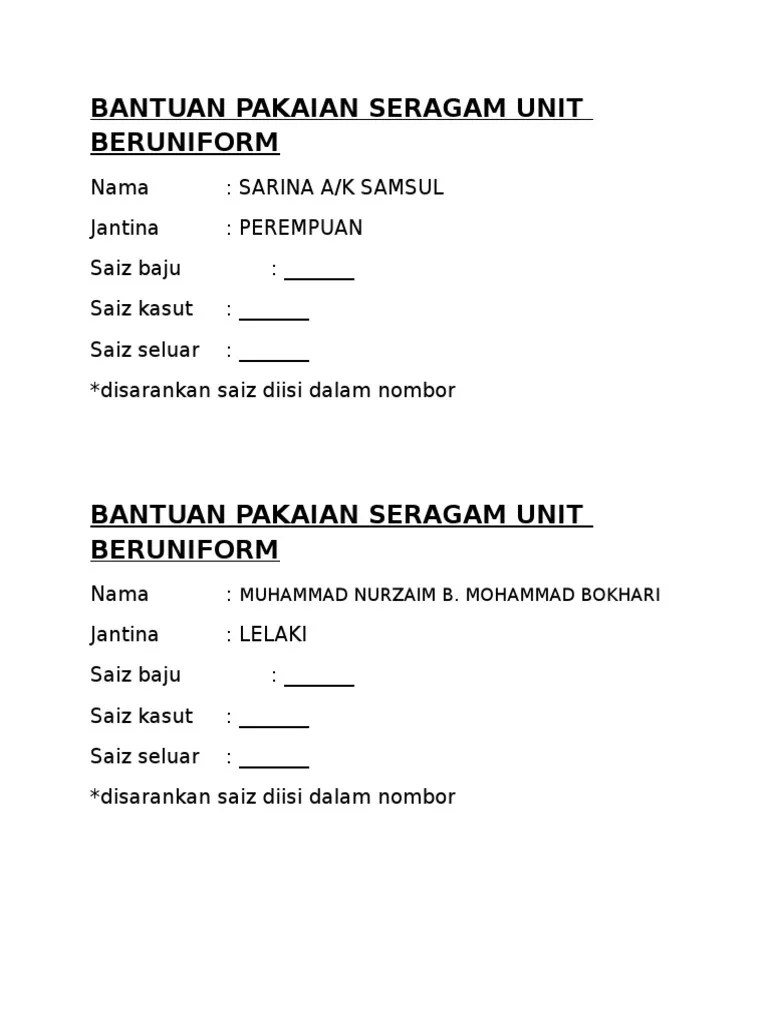 BANTUAN PAKAIAN SERAGAM UNIT BERUNIFORM

Nama : SARINA A/K SAMSUL

Jantina : PEREMPUAN

Saiz baju : _______

Saiz kasut : _______

Saiz seluar : _______

*disarankan saiz diisi dalam nombor

BANTUAN PAKAIAN SERAGAM UNIT BERUNIFORM

Nama : MUHAMMAD NURZAIM B. MOHAMMAD BOKHARI

Jantina : LELAKI

Saiz baju : _______

Saiz kasut : _______

Saiz seluar : _______

*disarankan saiz diisi dalam nombor